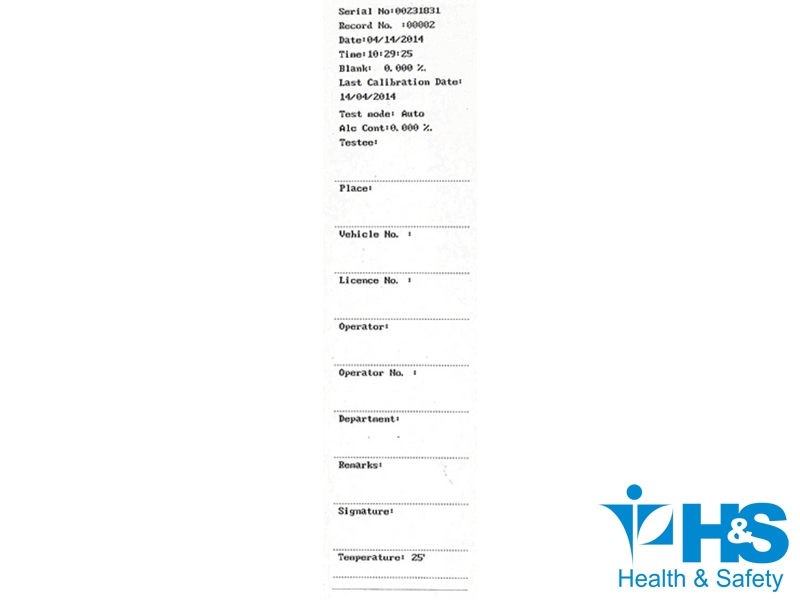 Serial No:00231831
Record No. :00002
Date:04/14/2014
Time:10:29:25
Blank: 0.000 %.
Last Calibration Date:
14/04/2014
Test mode: Auto
Alc Cont:0.000 %.
Testee:

Place:

Vehicle No. :

Licence No. :

Operator:

Operator No. :

Department:

Remarks:

Signature:

Temperature: 25'

H&S
Health & Safety